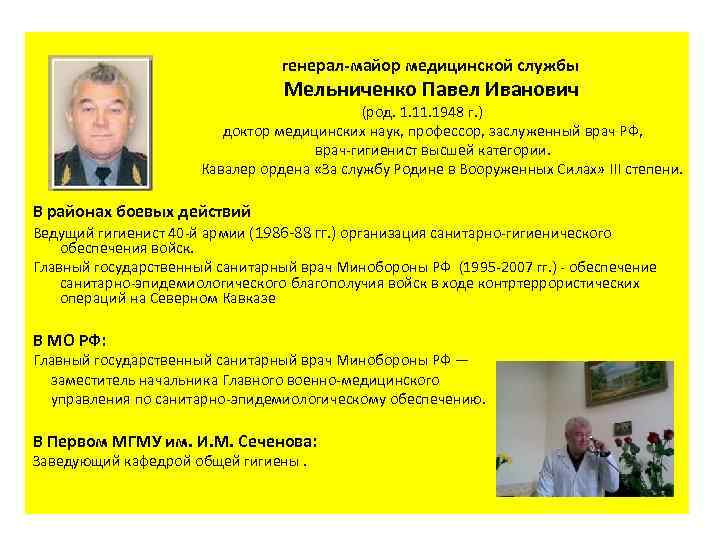 генерал-майор медицинской службы
Мельниченко Павел Иванович
(род. 1.11.1948 г.)
доктор медицинских наук, профессор, заслуженный врач РФ,
врач-гигиенист высшей категории.
Кавалер ордена «За службу Родине в Вооруженных Силах» III степени.

В районах боевых действий
Ведущий гигиенист 40-й армии (1986-88 гг.) организация санитарно-гигиенического обеспечения войск.
Главный государственный санитарный врач Минобороны РФ (1995-2007 гг.) - обеспечение санитарно-эпидемиологического благополучия войск в ходе контртеррористических операций на Северном Кавказе

В МО РФ:
Главный государственный санитарный врач Минобороны РФ — заместитель начальника Главного военно-медицинского управления по санитарно-эпидемиологическому обеспечению.

В Первом МГМУ им. И.М. Сеченова:
Заведующий кафедрой общей гигиены .